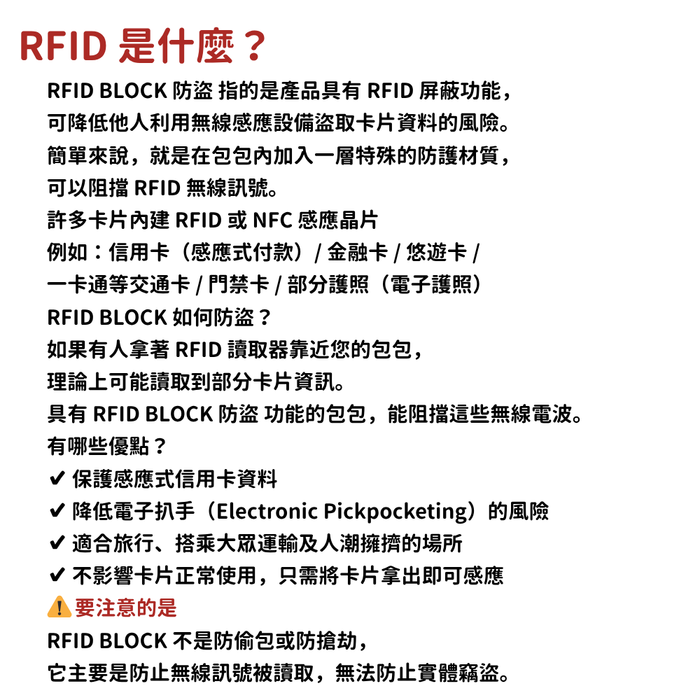 RFID 是什麼？

RFID BLOCK 防盜 指的是產品具有 RFID 屏蔽功能，
可降低他人利用無線感應設備盜取卡片資料的風險。
簡單來說，就是在包包內加入一層特殊的防護材質，
可以阻擋 RFID 無線訊號。
許多卡片內建 RFID 或 NFC 感應晶片
例如：信用卡（感應式付款）/ 金融卡 / 悠遊卡 /
一卡通等交通卡 / 門禁卡 / 部分護照（電子護照）
RFID BLOCK 如何防盜？
如果有人拿著 RFID 讀取器靠近您的包包，
理論上可能讀取到部分卡片資訊。
具有 RFID BLOCK 防盜 功能的包包，能阻擋這些無線電波。
有哪些優點？
✔ 保護感應式信用卡資料
✔ 降低電子扒手（Electronic Pickpocketing）的風險
✔ 適合旅行、搭乘大眾運輸及人潮擁擠的場所
✔ 不影響卡片正常使用，只需將卡片拿出即可感應
⚠ 要注意的是
RFID BLOCK 不是防偷包或防搶劫，
它主要是防止無線訊號被讀取，無法防止實體竊盜。